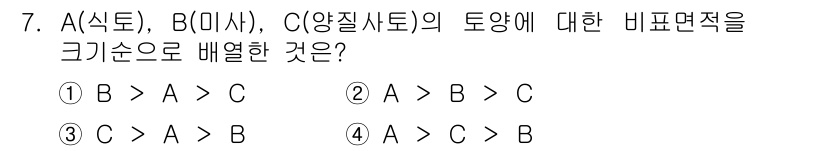 7. A(식토), B(미사), C(양질사토)의 토양에 대한 비표면적을 크기순으로 배열한 것은?

① B > A > C
② A > B > C
③ C > A > B
④ A > C > B